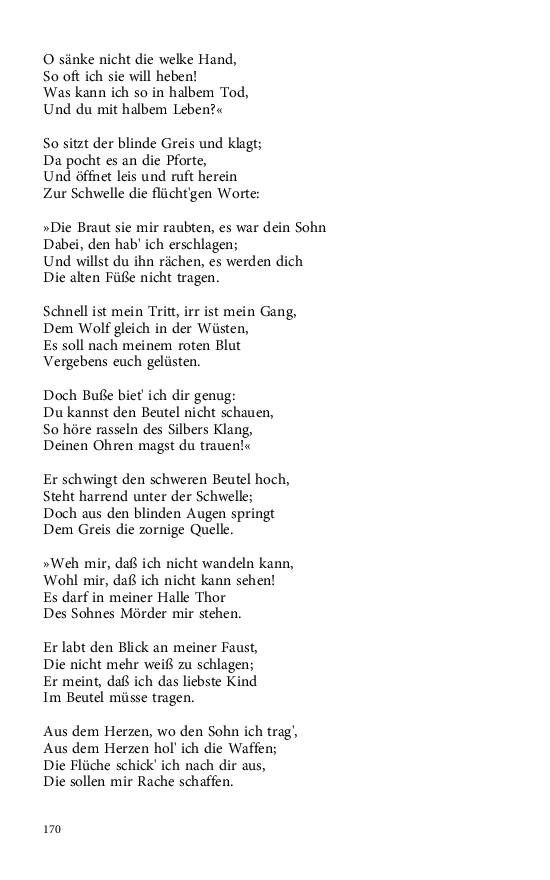 O sänke nicht die welke Hand,
So oft ich sie will heben!
Was kann ich so in halbem Tod,
Und du mit halbem Leben?«

So sitzt der blinde Greis und klagt;
Da pocht es an die Pforte,
Und öffnet leis und ruft herein
Zur Schwelle die flücht'gen Worte:

»Die Braut sie mir raubten, es war dein Sohn
Dabei, den hab' ich erschlagen;
Und willst du ihn rächen, es werden dich
Die alten Füße nicht tragen.

Schnell ist mein Tritt, irr ist mein Gang,
Dem Wolf gleich in der Wüsten,
Es soll nach meinem roten Blut
Vergebens euch gelüsten.

Doch Buße biet' ich dir genug:
Du kannst den Beutel nicht schauen,
So höre rasseln des Silbers Klang,
Deinen Ohren magst du trauen!«

Er schwingt den schweren Beutel hoch,
Steht harrend unter der Schwelle;
Doch aus den blinden Augen springt
Dem Greis die zornige Quelle.

»Weh mir, daß ich nicht wandeln kann,
Wohl mir, daß ich nicht kann sehen!
Es darf in meiner Halle Thor
Des Sohnes Mörder mir stehen.

Er labt den Blick an meiner Faust,
Die nicht mehr weiß zu schlagen;
Er meint, daß ich das liebste Kind
Im Beutel müsse tragen.

Aus dem Herzen, wo den Sohn ich trag',
Aus dem Herzen hol' ich die Waffen;
Die Flüche schick' ich nach dir aus,
Die sollen mir Rache schaffen.

170